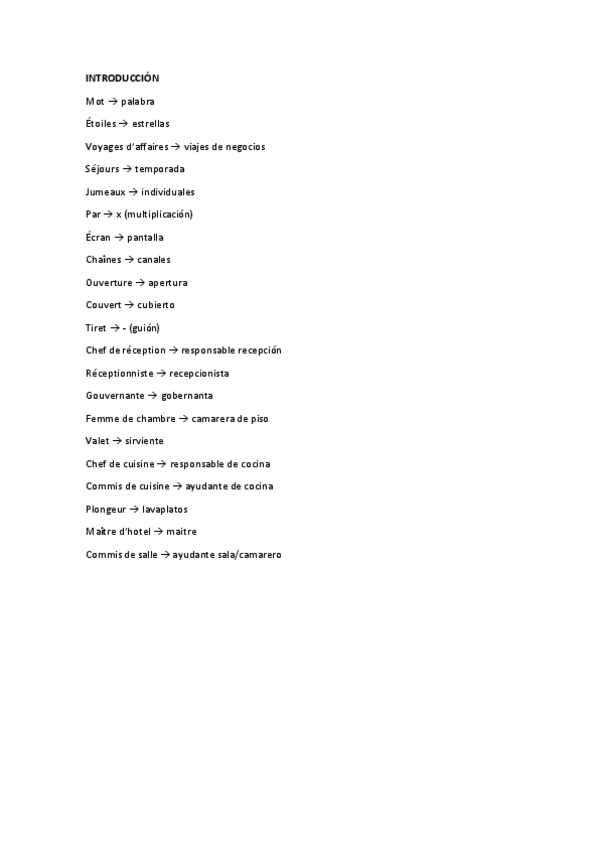 INTRODUCCIÓN

Mot → palabra

Étoiles → estrellas

Voyages d'affaires → viajes de negocios

Séjours → temporada

Jumeaux → individuales

Par → x (multiplicación)

Écran → pantalla

Chaînes → canales

Ouverture → apertura

Couvert → cubierto

Tiret → - (guión)

Chef de réception → responsable recepción

Réceptionniste → recepcionista

Gouvernante → gobernanta

Femme de chambre → camarera de piso

Valet → sirviente

Chef de cuisine → responsable de cocina

Commis de cuisine → ayudante de cocina

Plongeur → lavaplatos

Maître d'hotel → maitre

Commis de salle → ayudante sala/camarero